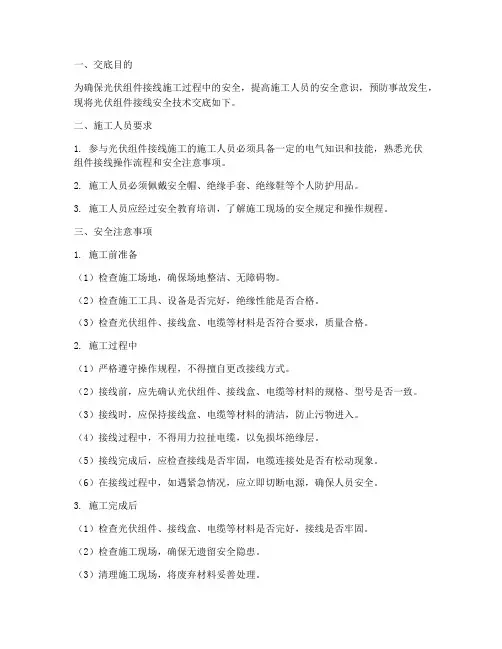 一、交底目的

为确保光伏组件接线施工过程中的安全，提高施工人员的安全意识，预防事故发生，现将光伏组件接线安全技术交底如下。

二、施工人员要求

1. 参与光伏组件接线施工的施工人员必须具备一定的电气知识和技能，熟悉光伏组件接线操作流程和安全注意事项。

2. 施工人员必须佩戴安全帽、绝缘手套、绝缘鞋等个人防护用品。

3. 施工人员应经过安全教育培训，了解施工现场的安全规定和操作规程。

三、安全注意事项

1. 施工前准备

（1）检查施工场地，确保场地整洁、无障碍物。

（2）检查施工工具、设备是否完好，绝缘性能是否合格。

（3）检查光伏组件、接线盒、电缆等材料是否符合要求，质量合格。

2. 施工过程中

（1）严格遵守操作规程，不得擅自更改接线方式。

（2）接线前，应先确认光伏组件、接线盒、电缆等材料的规格、型号是否一致。

（3）接线时，应保持接线盒、电缆等材料的清洁，防止污物进入。

（4）接线过程中，不得用力拉扯电缆，以免损坏绝缘层。

（5）接线完成后，应检查接线是否牢固，电缆连接处是否有松动现象。

（6）在接线过程中，如遇紧急情况，应立即切断电源，确保人员安全。

3. 施工完成后

（1）检查光伏组件、接线盒、电缆等材料是否完好，接线是否牢固。

（2）检查施工现场，确保无遗留安全隐患。

（3）清理施工现场，将废弃材料妥善处理。